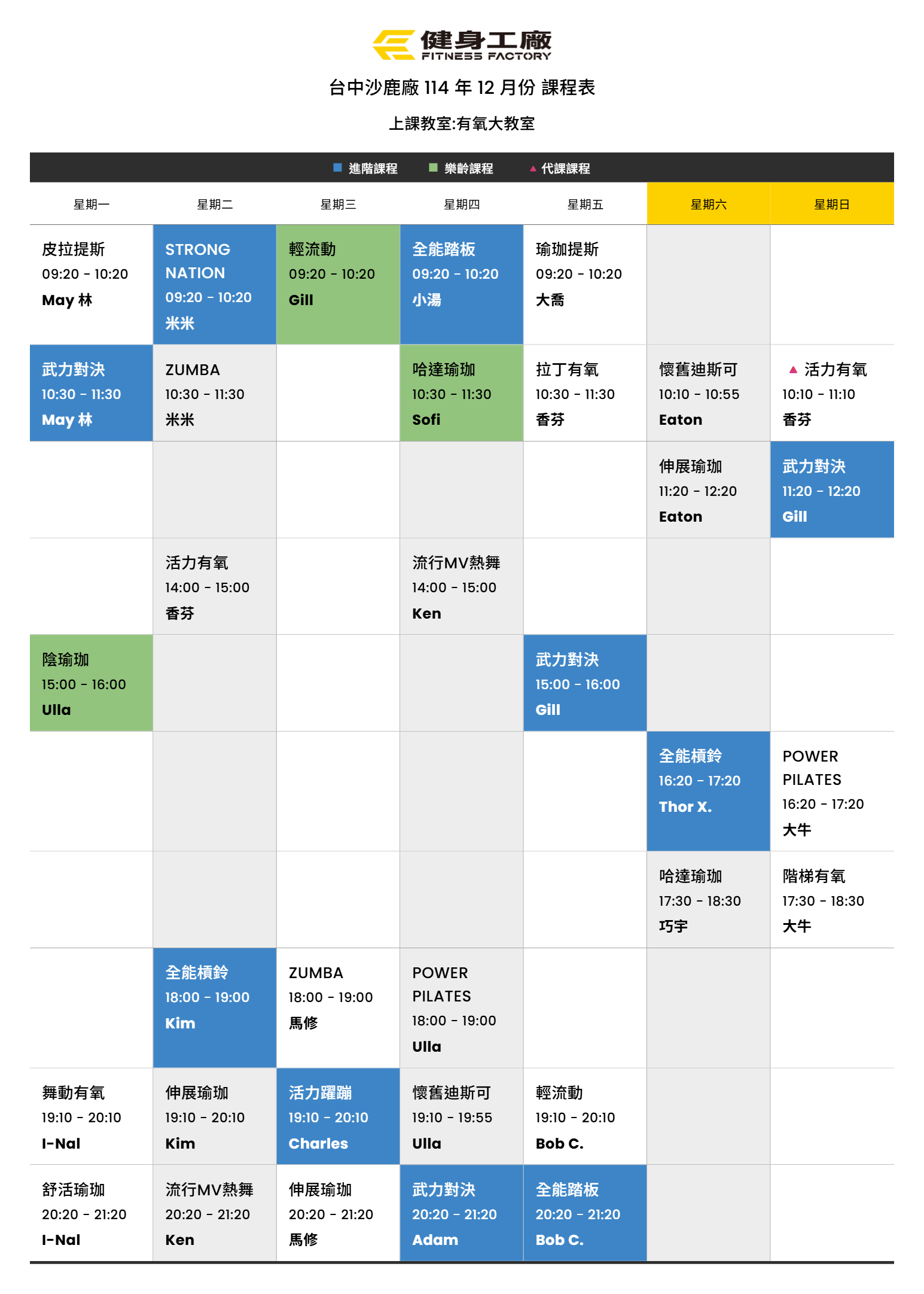 健身工廠
FITNESS FACTORY

台中沙鹿廠114年12月份 課程表

上課教室:有氧大教室

■ 進階課程 ■ 樂齡課程 ▲ 代課課程

| 星期一 | 星期二 | 星期三 | 星期四 | 星期五 | 星期六 | 星期日 |
|---|---|---|---|---|---|---|
| 皮拉提斯 09:20 - 10:20 May 林 | STRONG NATION 09:20 - 10:20 米米 | 輕流動 09:20 - 10:20 Gill | 全能踏板 09:20 - 10:20 小湯 | 瑜珈提斯 09:20 - 10:20 大喬 | | |
| 武力對決 10:30 - 11:30 May 林 | ZUMBA 10:30 - 11:30 米米 | | 哈達瑜珈 10:30 - 11:30 Sofi | 拉丁有氧 10:30 - 11:30 香芬 | 懷舊迪斯可 10:10 - 10:55 Eaton | ▲ 活力有氧 10:10 - 11:10 香芬 |
| | | | | | 伸展瑜珈 11:20 - 12:20 Eaton | 武力對決 11:20 - 12:20 Gill |
| | 活力有氧 14:00 - 15:00 香芬 | | 流行MV熱舞 14:00 - 15:00 Ken | | | |
| 陰瑜珈 15:00 - 16:00 Ulla | | | | 武力對決 15:00 - 16:00 Gill | | |
| | | | | | 全能槓鈴 16:20 - 17:20 Thor X. | POWER PILATES 16:20 - 17:20 大牛 |
| | | | | | 哈達瑜珈 17:30 - 18:30 巧宇 | 階梯有氧 17:30 - 18:30 大牛 |
| | 全能槓鈴 18:00 - 19:00 Kim | ZUMBA 18:00 - 19:00 馬修 | POWER PILATES 18:00 - 19:00 Ulla | | | |
| 舞動有氧 19:10 - 20:10 I-Nal | 伸展瑜珈 19:10 - 20:10 Kim | 活力躍蹦 19:10 - 20:10 Charles | 懷舊迪斯可 19:10 - 19:55 Ulla | 輕流動 19:10 - 20:10 Bob C. | | |
| 舒活瑜珈 20:20 - 21:20 I-Nal | 流行MV熱舞 20:20 - 21:20 Ken | 伸展瑜珈 20:20 - 21:20 馬修 | 武力對決 20:20 - 21:20 Adam | 全能踏板 20:20 - 21:20 Bob C. | | |